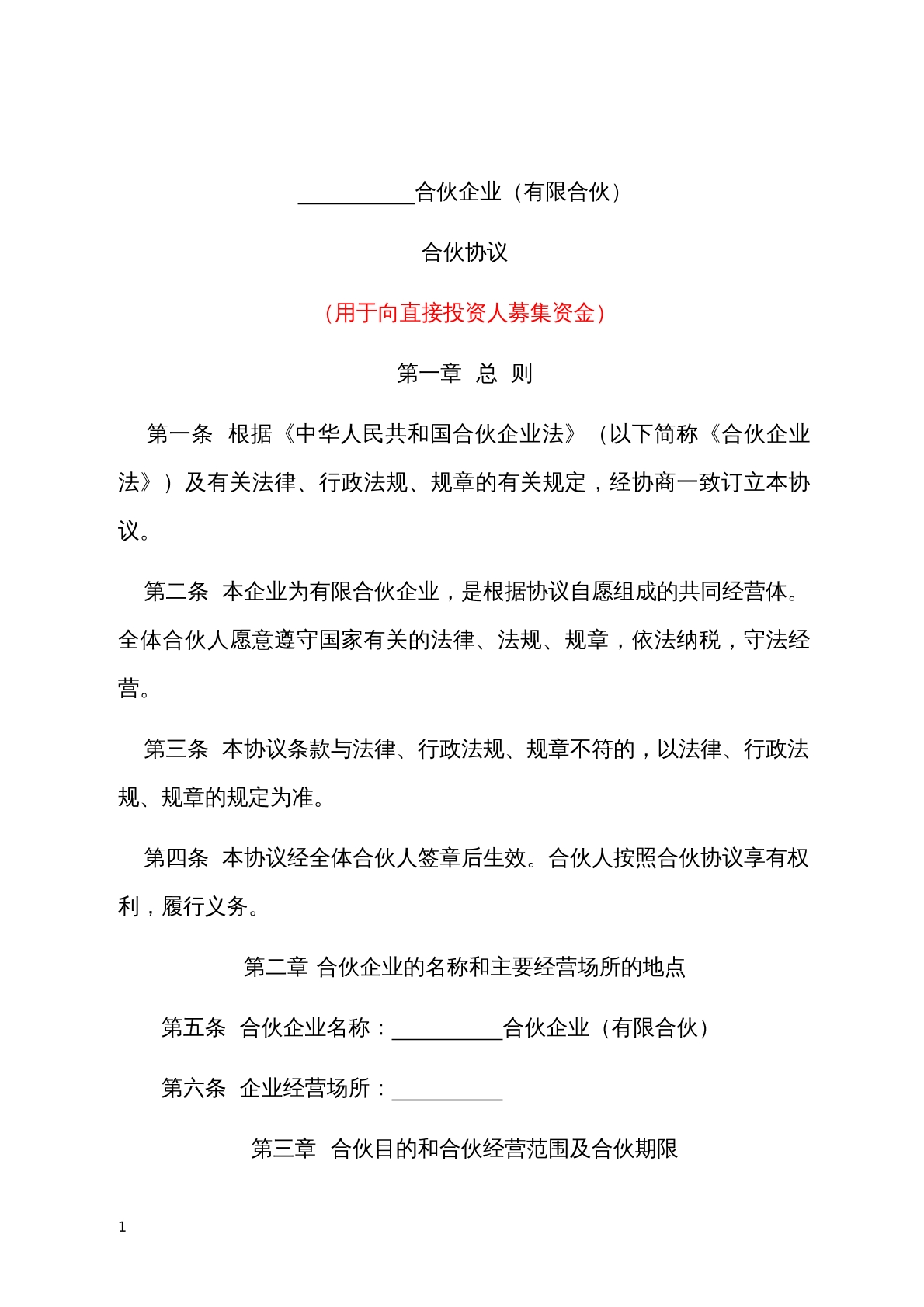 ____合伙企业（有限合伙）

合伙协议

（用于向直接投资人募集资金）

第一章 总 则

第一条 根据《中华人民共和国合伙企业法》（以下简称《合伙企业法》）及有关法律、行政法规、规章的有关规定，经协商一致订立本协议。

第二条 本企业为有限合伙企业，是根据协议自愿组成的共同经营体。全体合伙人愿意遵守国家有关的法律、法规、规章，依法纳税，守法经营。

第三条 本协议条款与法律、行政法规、规章不符的，以法律、行政法规、规章的规定为准。

第四条 本协议经全体合伙人签章后生效。合伙人按照合伙协议享有权利，履行义务。

第二章 合伙企业的名称和主要经营场所的地点

第五条 合伙企业名称：____合伙企业（有限合伙）

第六条 企业经营场所：____

第三章 合伙目的和合伙经营范围及合伙期限

1